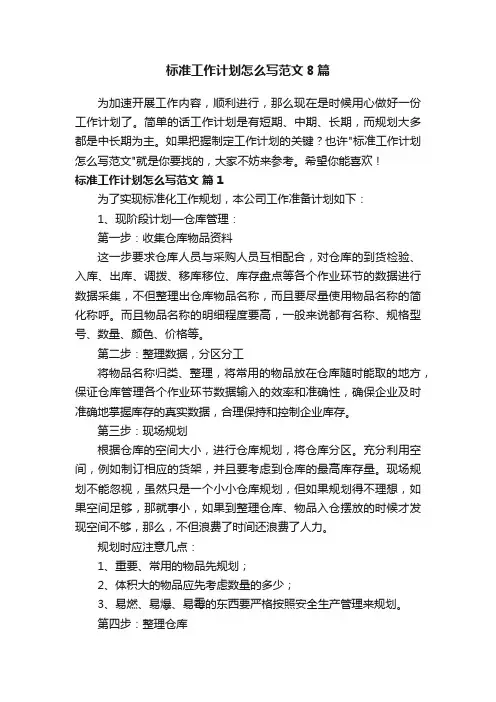 标准工作计划怎么写范文 8 篇

为加速开展工作内容，顺利进行，那么现在是时候用心做好一份工作计划了。简单的话工作计划是有短期、中期、长期，而规划大多都是中长期为主。如果把握制定工作计划的关键？也许"标准工作计划怎么写范文"就是你要找的，大家不妨来参考。希望你能喜欢！

标准工作计划怎么写范文 篇 1

为了实现标准化工作规划，本公司工作准备计划如下：

1、现阶段计划—仓库管理：

第一步：收集仓库物品资料

这一步要求仓库人员与采购人员互相配合，对仓库的到货检验、入库、出库、调拨、移库移位、库存盘点等各个作业环节的数据进行数据采集，不但整理出仓库物品名称，而且要尽量使用物品名称的简化称呼。而且物品名称的明细程度要高，一般来说都有名称、规格型号、数量、颜色、价格等。

第二步：整理数据，分区分工

将物品名称归类、整理，将常用的物品放在仓库随时能取的地方，保证仓库管理各个作业环节数据输入的效率和准确性，确保企业及时准确地掌握库存的真实数据，合理保持和控制企业库存。

第三步：现场规划

根据仓库的空间大小，进行仓库规划，将仓库分区。充分利用空间，例如制订相应的货架，并且要考虑到仓库的最高库存量。现场规划不能忽视，虽然只是一个小小仓库规划，但如果规划得不理想，如果空间足够，那就事小，如果到整理仓库、物品入仓摆放的时候才发现空间不够，那么，不但浪费了时间还浪费了人力。

规划时应注意几点：

1、重要、常用的物品先规划；

2、体积大的物品应先考虑数量的多少；

3、易燃、易爆、易毒的东西要严格按照安全生产管理来规划。

第四步：整理仓库